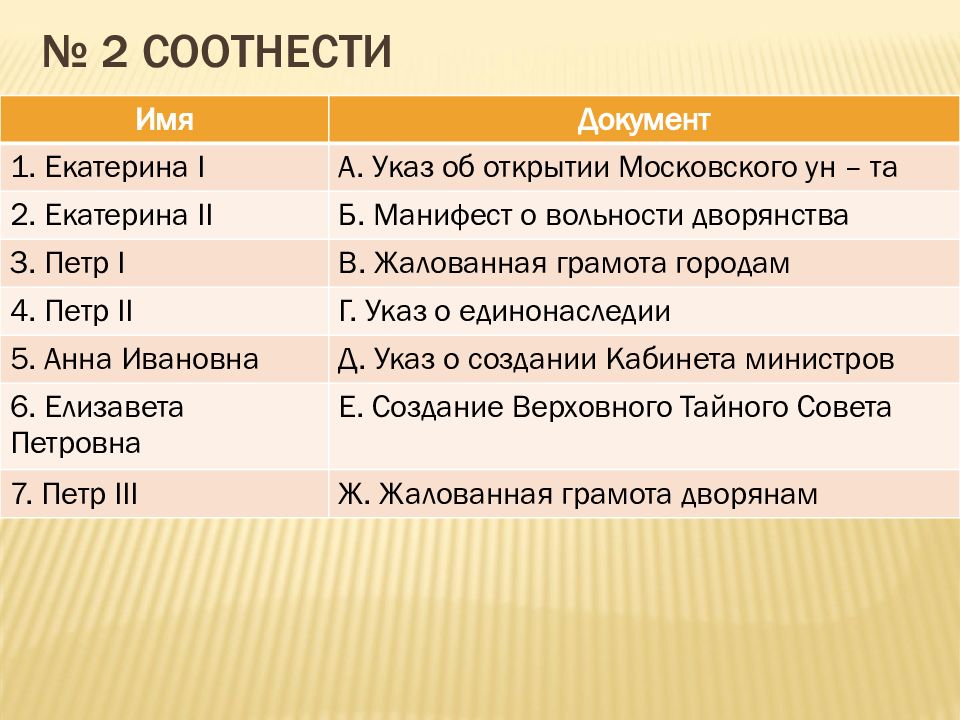 № 2 СООТНЕСТИ

| Имя | Документ |
|---|---|
| 1. Екатерина I | А. Указ об открытии Московского ун – та |
| 2. Екатерина II | Б. Манифест о вольности дворянства |
| 3. Петр I | В. Жалованная грамота городам |
| 4. Петр II | Г. Указ о единонаследии |
| 5. Анна Ивановна | Д. Указ о создании Кабинета министров |
| 6. Елизавета Петровна | Е. Создание Верховного Тайного Совета |
| 7. Петр III | Ж. Жалованная грамота дворянам |